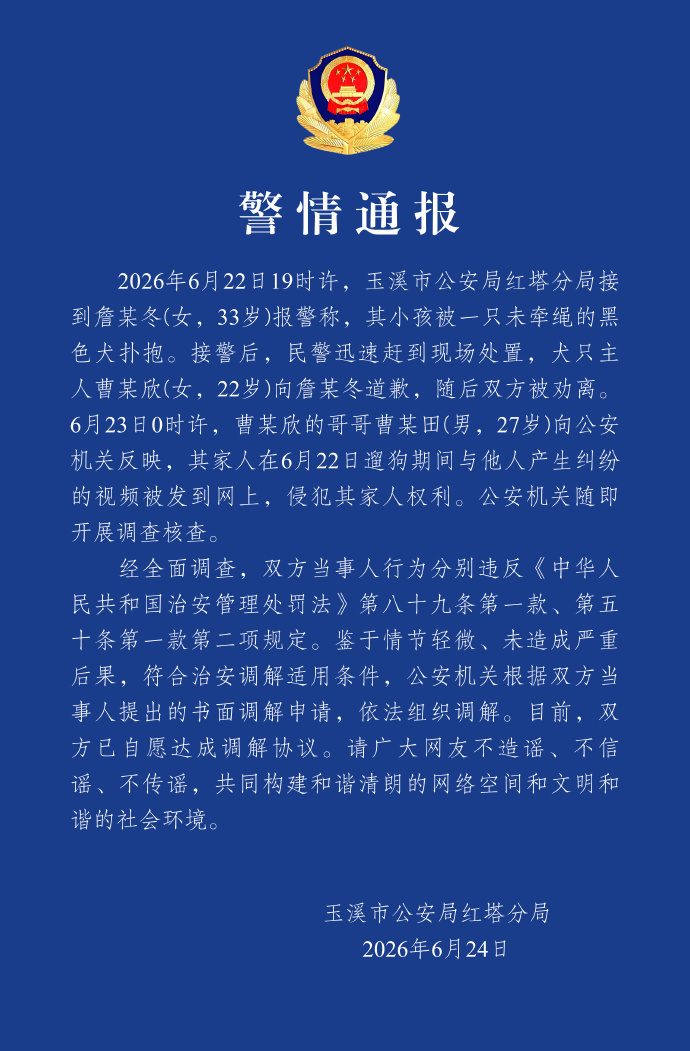 警情通报

2026年6月22日19时许，玉溪市公安局红塔分局接到詹某冬(女，33岁)报警称，其小孩被一只未牵绳的黑色犬扑抱。接警后，民警迅速赶到现场处置，犬只主人曹某欣(女，22岁)向詹某冬道歉，随后双方被劝离。6月23日0时许，曹某欣的哥哥曹某田(男，27岁)向公安机关反映，其家人在6月22日遛狗期间与他人产生纠纷的视频被发到网上，侵犯其家人权利。公安机关随即开展调查核查。

经全面调查，双方当事人行为分别违反《中华人民共和国治安管理处罚法》第八十九条第一款、第五十条第一款第二项规定。鉴于情节轻微、未造成严重后果，符合治安调解适用条件，公安机关根据双方当事人提出的书面调解申请，依法组织调解。目前，双方已自愿达成调解协议。请广大网友不造谣、不信谣、不传谣，共同构建和谐清朗的网络空间和文明和谐的社会环境。

玉溪市公安局红塔分局
2026年6月24日